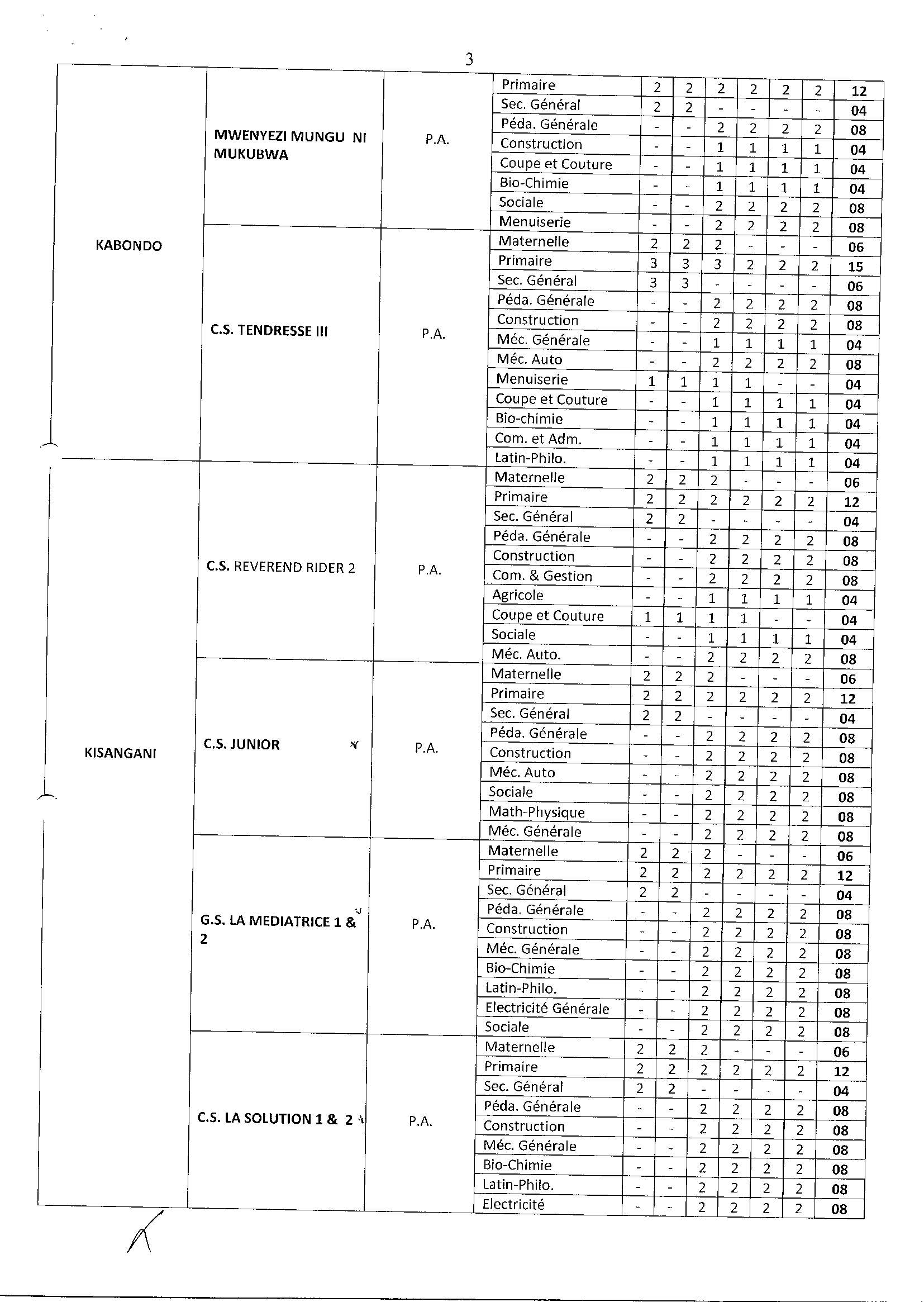 3

| | | | | | | | | | | |
|---|---|---|---|---|---|---|---|---|---|---|
| KABONDO | MWENYEZI MUNGU NI MUKUBWA | P.A. | Primaire | 2 | 2 | 2 | 2 | 2 | 2 | 12 |
| | | | Sec. Général | 2 | 2 | - | - | - | - | 04 |
| | | | Péda. Générale | - | - | 2 | 2 | 2 | 2 | 08 |
| | | | Construction | - | - | 1 | 1 | 1 | 1 | 04 |
| | | | Coupe et Couture | - | - | 1 | 1 | 1 | 1 | 04 |
| | | | Bio-Chimie | - | - | 1 | 1 | 1 | 1 | 04 |
| | | | Sociale | - | - | 2 | 2 | 2 | 2 | 08 |
| | | | Menuiserie | - | - | 2 | 2 | 2 | 2 | 08 |
| | C.S. TENDRESSE III | P.A. | Maternelle | 2 | 2 | 2 | - | - | - | 06 |
| | | | Primaire | 3 | 3 | 3 | 2 | 2 | 2 | 15 |
| | | | Sec. Général | 3 | 3 | - | - | - | - | 06 |
| | | | Péda. Générale | - | - | 2 | 2 | 2 | 2 | 08 |
| | | | Construction | - | - | 2 | 2 | 2 | 2 | 08 |
| | | | Méc. Générale | - | - | 1 | 1 | 1 | 1 | 04 |
| | | | Méc. Auto | - | - | 2 | 2 | 2 | 2 | 08 |
| | | | Menuiserie | 1 | 1 | 1 | 1 | - | - | 04 |
| | | | Coupe et Couture | - | - | 1 | 1 | 1 | 1 | 04 |
| | | | Bio-chimie | - | - | 1 | 1 | 1 | 1 | 04 |
| | | | Com. et Adm. | - | - | 1 | 1 | 1 | 1 | 04 |
| | | | Latin-Philo. | - | - | 1 | 1 | 1 | 1 | 04 |
| KISANGANI | C.S. REVEREND RIDER 2 | P.A. | Maternelle | 2 | 2 | 2 | - | - | - | 06 |
| | | | Primaire | 2 | 2 | 2 | 2 | 2 | 2 | 12 |
| | | | Sec. Général | 2 | 2 | - | - | - | - | 04 |
| | | | Péda. Générale | - | - | 2 | 2 | 2 | 2 | 08 |
| | | | Construction | - | - | 2 | 2 | 2 | 2 | 08 |
| | | | Com. & Gestion | - | - | 2 | 2 | 2 | 2 | 08 |
| | | | Agricole | - | - | 1 | 1 | 1 | 1 | 04 |
| | | | Coupe et Couture | 1 | 1 | 1 | 1 | - | - | 04 |
| | | | Sociale | - | - | 1 | 1 | 1 | 1 | 04 |
| | | | Méc. Auto. | - | - | 2 | 2 | 2 | 2 | 08 |
| | C.S. JUNIOR | P.A. | Maternelle | 2 | 2 | 2 | - | - | - | 06 |
| | | | Primaire | 2 | 2 | 2 | 2 | 2 | 2 | 12 |
| | | | Sec. Général | 2 | 2 | - | - | - | - | 04 |
| | | | Péda. Générale | - | - | 2 | 2 | 2 | 2 | 08 |
| | | | Construction | - | - | 2 | 2 | 2 | 2 | 08 |
| | | | Méc. Auto | - | - | 2 | 2 | 2 | 2 | 08 |
| | | | Sociale | - | - | 2 | 2 | 2 | 2 | 08 |
| | | | Math-Physique | - | - | 2 | 2 | 2 | 2 | 08 |
| | | | Méc. Générale | - | - | 2 | 2 | 2 | 2 | 08 |
| | G.S. LA MEDIATRICE 1 & 2 | P.A. | Maternelle | 2 | 2 | 2 | - | - | - | 06 |
| | | | Primaire | 2 | 2 | 2 | 2 | 2 | 2 | 12 |
| | | | Sec. Général | 2 | 2 | - | - | - | - | 04 |
| | | | Péda. Générale | - | - | 2 | 2 | 2 | 2 | 08 |
| | | | Construction | - | - | 2 | 2 | 2 | 2 | 08 |
| | | | Méc. Générale | - | - | 2 | 2 | 2 | 2 | 08 |
| | | | Bio-Chimie | - | - | 2 | 2 | 2 | 2 | 08 |
| | | | Latin-Philo. | - | - | 2 | 2 | 2 | 2 | 08 |
| | | | Electricité Générale | - | - | 2 | 2 | 2 | 2 | 08 |
| | | | Sociale | - | - | 2 | 2 | 2 | 2 | 08 |
| | C.S. LA SOLUTION 1 & 2 | P.A. | Maternelle | 2 | 2 | 2 | - | - | - | 06 |
| | | | Primaire | 2 | 2 | 2 | 2 | 2 | 2 | 12 |
| | | | Sec. Général | 2 | 2 | - | - | - | - | 04 |
| | | | Péda. Générale | - | - | 2 | 2 | 2 | 2 | 08 |
| | | | Construction | - | - | 2 | 2 | 2 | 2 | 08 |
| | | | Méc. Générale | - | - | 2 | 2 | 2 | 2 | 08 |
| | | | Bio-Chimie | - | - | 2 | 2 | 2 | 2 | 08 |
| | | | Latin-Philo. | - | - | 2 | 2 | 2 | 2 | 08 |
| | | | Electricité | - | - | 2 | 2 | 2 | 2 | 08 |